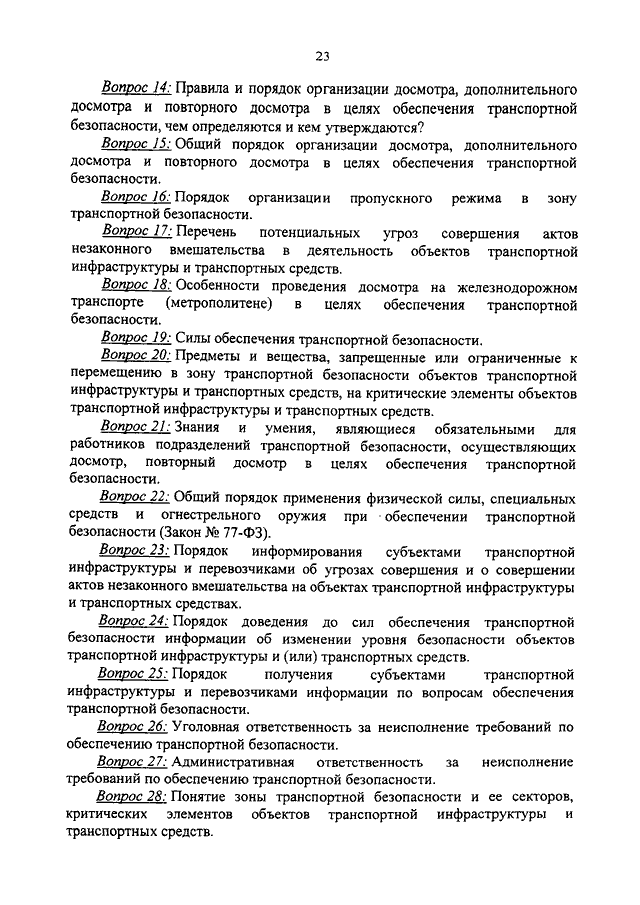 23

Вопрос 14: Правила и порядок организации досмотра, дополнительного досмотра и повторного досмотра в целях обеспечения транспортной безопасности, чем определяются и кем утверждаются?

Вопрос 15: Общий порядок организации досмотра, дополнительного досмотра и повторного досмотра в целях обеспечения транспортной безопасности.

Вопрос 16: Порядок организации пропускного режима в зону транспортной безопасности.

Вопрос 17: Перечень потенциальных угроз совершения актов незаконного вмешательства в деятельность объектов транспортной инфраструктуры и транспортных средств.

Вопрос 18: Особенности проведения досмотра на железнодорожном транспорте (метрополитене) в целях обеспечения транспортной безопасности.

Вопрос 19: Силы обеспечения транспортной безопасности.

Вопрос 20: Предметы и вещества, запрещенные или ограниченные к перемещению в зону транспортной безопасности объектов транспортной инфраструктуры и транспортных средств, на критические элементы объектов транспортной инфраструктуры и транспортных средств.

Вопрос 21: Знания и умения, являющиеся обязательными для работников подразделений транспортной безопасности, осуществляющих досмотр, повторный досмотр в целях обеспечения транспортной безопасности.

Вопрос 22: Общий порядок применения физической силы, специальных средств и огнестрельного оружия при обеспечении транспортной безопасности (Закон № 77-ФЗ).

Вопрос 23: Порядок информирования субъектами транспортной инфраструктуры и перевозчиками об угрозах совершения и о совершении актов незаконного вмешательства на объектах транспортной инфраструктуры и транспортных средствах.

Вопрос 24: Порядок доведения до сил обеспечения транспортной безопасности информации об изменении уровня безопасности объектов транспортной инфраструктуры и (или) транспортных средств.

Вопрос 25: Порядок получения субъектами транспортной инфраструктуры и перевозчиками информации по вопросам обеспечения транспортной безопасности.

Вопрос 26: Уголовная ответственность за неисполнение требований по обеспечению транспортной безопасности.

Вопрос 27: Административная ответственность за неисполнение требований по обеспечению транспортной безопасности.

Вопрос 28: Понятие зоны транспортной безопасности и ее секторов, критических элементов объектов транспортной инфраструктуры и транспортных средств.